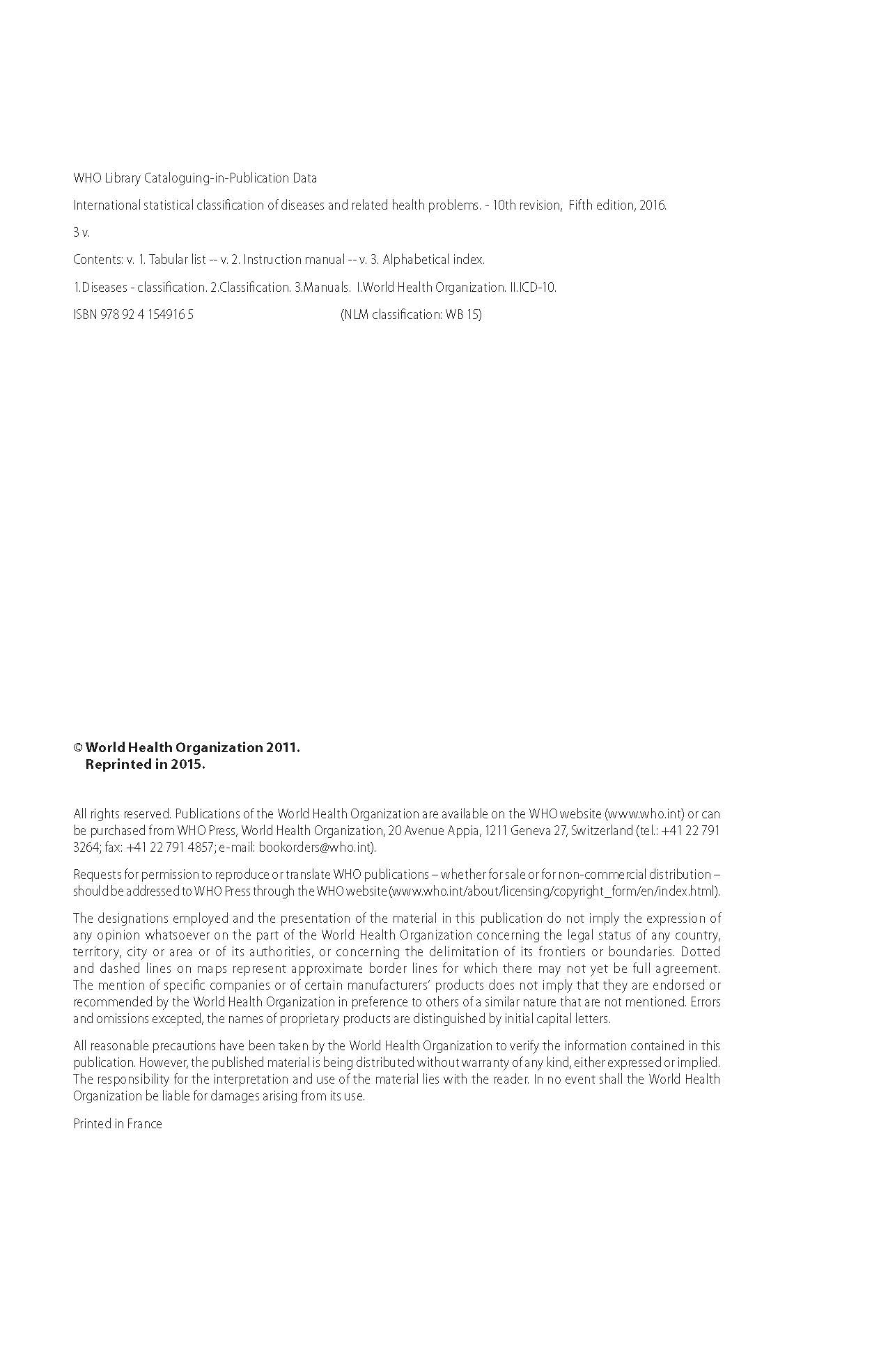 WHO Library Cataloguing-in-Publication Data

International statistical classification of diseases and related health problems. - 10th revision, Fifth edition, 2016.

3 v.

Contents: v. 1. Tabular list -- v. 2. Instruction manual -- v. 3. Alphabetical index.

1.Diseases - classification. 2.Classification. 3.Manuals. I.World Health Organization. II.ICD-10.

ISBN 978 92 4 154916 5 (NLM classification: WB 15)

© World Health Organization 2011.
Reprinted in 2015.

All rights reserved. Publications of the World Health Organization are available on the WHO website (www.who.int) or can be purchased from WHO Press, World Health Organization, 20 Avenue Appia, 1211 Geneva 27, Switzerland (tel.: +41 22 791 3264; fax: +41 22 791 4857; e-mail: bookorders@who.int).

Requests for permission to reproduce or translate WHO publications – whether for sale or for non-commercial distribution – should be addressed to WHO Press through the WHO website (www.who.int/about/licensing/copyright_form/en/index.html).

The designations employed and the presentation of the material in this publication do not imply the expression of any opinion whatsoever on the part of the World Health Organization concerning the legal status of any country, territory, city or area or of its authorities, or concerning the delimitation of its frontiers or boundaries. Dotted and dashed lines on maps represent approximate border lines for which there may not yet be full agreement. The mention of specific companies or of certain manufacturers' products does not imply that they are endorsed or recommended by the World Health Organization in preference to others of a similar nature that are not mentioned. Errors and omissions excepted, the names of proprietary products are distinguished by initial capital letters.

All reasonable precautions have been taken by the World Health Organization to verify the information contained in this publication. However, the published material is being distributed without warranty of any kind, either expressed or implied. The responsibility for the interpretation and use of the material lies with the reader. In no event shall the World Health Organization be liable for damages arising from its use.

Printed in France